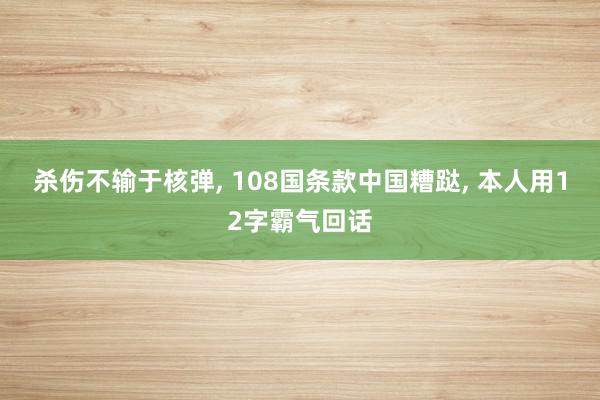 杀伤不输于核弹, 108国条款中国糟跶, 本人用12字霸气回话